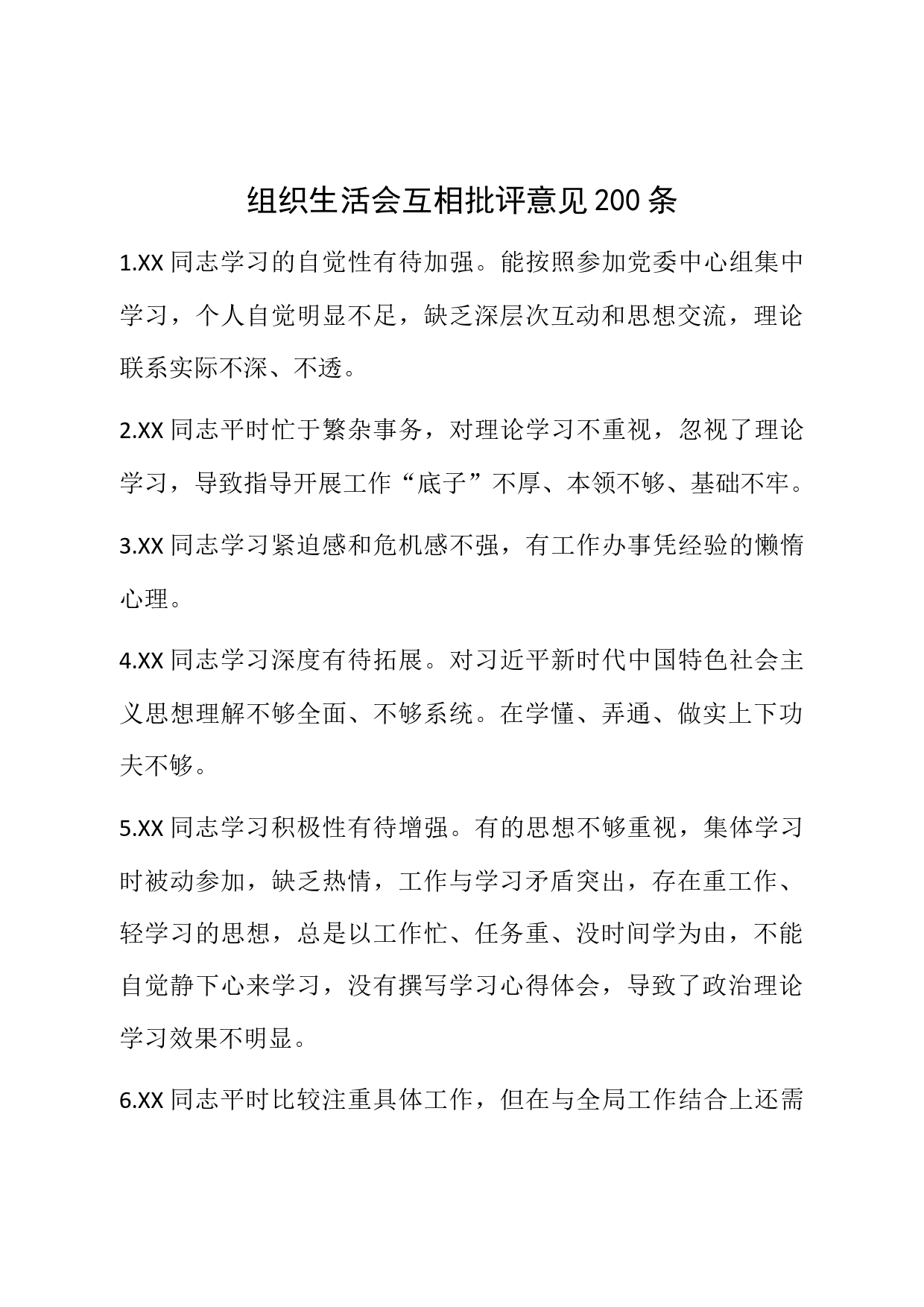 组织生活会互相批评意见 200 条

1.XX 同志学习的自觉性有待加强。能按照参加党委中心组集中学习，个人自觉明显不足，缺乏深层次互动和思想交流，理论联系实际不深、不透。

2.XX 同志平时忙于繁杂事务，对理论学习不重视，忽视了理论学习，导致指导开展工作“底子”不厚、本领不够、基础不牢。

3.XX 同志学习紧迫感和危机感不强，有工作办事凭经验的懒惰心理。

4.XX 同志学习深度有待拓展。对习近平新时代中国特色社会主义思想理解不够全面、不够系统。在学懂、弄通、做实上下功夫不够。

5.XX 同志学习积极性有待增强。有的思想不够重视，集体学习时被动参加，缺乏热情，工作与学习矛盾突出，存在重工作、轻学习的思想，总是以工作忙、任务重、没时间学为由，不能自觉静下心来学习，没有撰写学习心得体会，导致了政治理论学习效果不明显。

6.XX 同志平时比较注重具体工作，但在与全局工作结合上还需